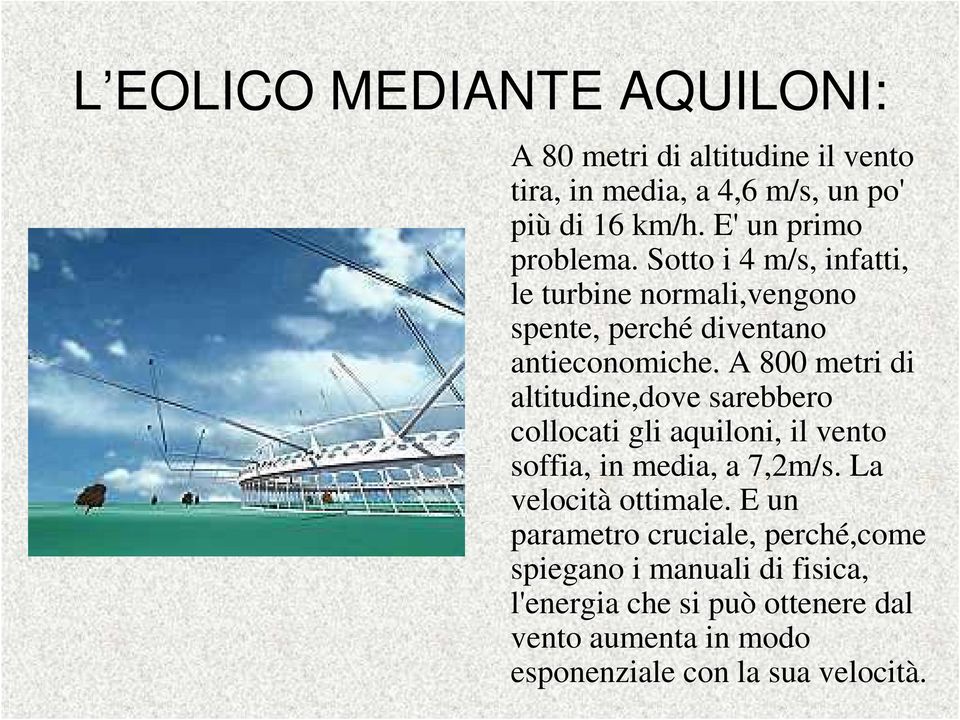 L’EOLICO MEDIANTE AQUILONI:

A 80 metri di altitudine il vento tira, in media, a 4,6 m/s, un po' più di 16 km/h. E' un primo problema. Sotto i 4 m/s, infatti, le turbine normali,vengono spente, perché diventano antieconomiche. A 800 metri di altitudine,dove sarebbero collocati gli aquiloni, il vento soffia, in media, a 7,2m/s. La velocità ottimale. E un parametro cruciale, perché,come spiegano i manuali di fisica, l'energia che si può ottenere dal vento aumenta in modo esponenziale con la sua velocità.